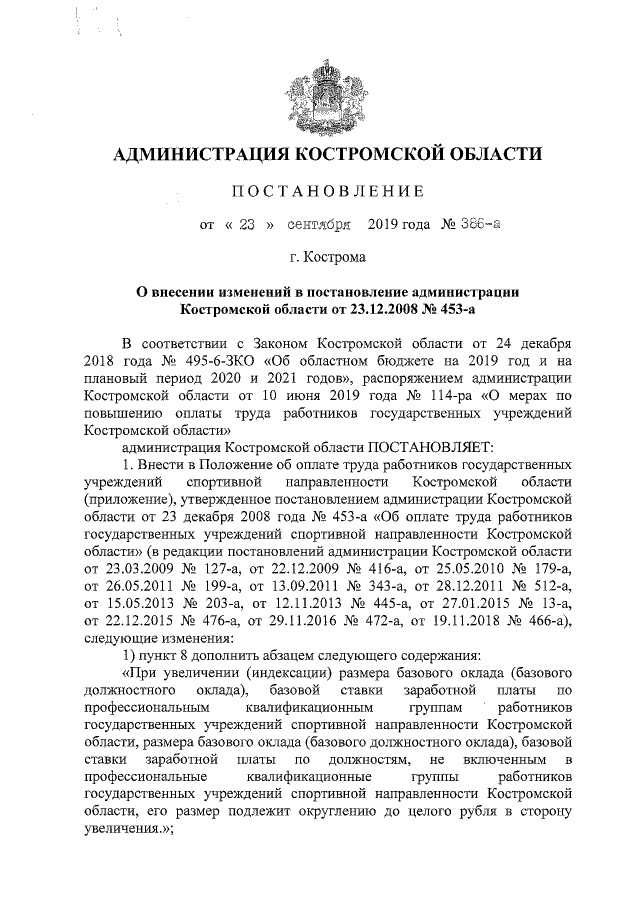 АДМИНИСТРАЦИЯ КОСТРОМСКОЙ ОБЛАСТИ

ПОСТАНОВЛЕНИЕ

от « 23 » сентября 2019 года № 386-а

г. Кострома

О внесении изменений в постановление администрации Костромской области от 23.12.2008 № 453-а

В соответствии с Законом Костромской области от 24 декабря 2018 года № 495-6-ЗКО «Об областном бюджете на 2019 год и на плановый период 2020 и 2021 годов», распоряжением администрации Костромской области от 10 июня 2019 года № 114-ра «О мерах по повышению оплаты труда работников государственных учреждений Костромской области»

администрация Костромской области ПОСТАНОВЛЯЕТ:

1. Внести в Положение об оплате труда работников государственных учреждений спортивной направленности Костромской области (приложение), утвержденное постановлением администрации Костромской области от 23 декабря 2008 года № 453-а «Об оплате труда работников государственных учреждений спортивной направленности Костромской области» (в редакции постановлений администрации Костромской области от 23.03.2009 № 127-а, от 22.12.2009 № 416-а, от 25.05.2010 № 179-а, от 26.05.2011 № 199-а, от 13.09.2011 № 343-а, от 28.12.2011 № 512-а, от 15.05.2013 № 203-а, от 12.11.2013 № 445-а, от 27.01.2015 № 13-а, от 22.12.2015 № 476-а, от 29.11.2016 № 472-а, от 19.11.2018 № 466-а), следующие изменения:

1) пункт 8 дополнить абзацем следующего содержания:

«При увеличении (индексации) размера базового оклада (базового должностного оклада), базовой ставки заработной платы по профессиональным квалификационным группам работников государственных учреждений спортивной направленности Костромской области, размера базового оклада (базового должностного оклада), базовой ставки заработной платы по должностям, не включенным в профессиональные квалификационные группы работников государственных учреждений спортивной направленности Костромской области, его размер подлежит округлению до целого рубля в сторону увеличения.»;